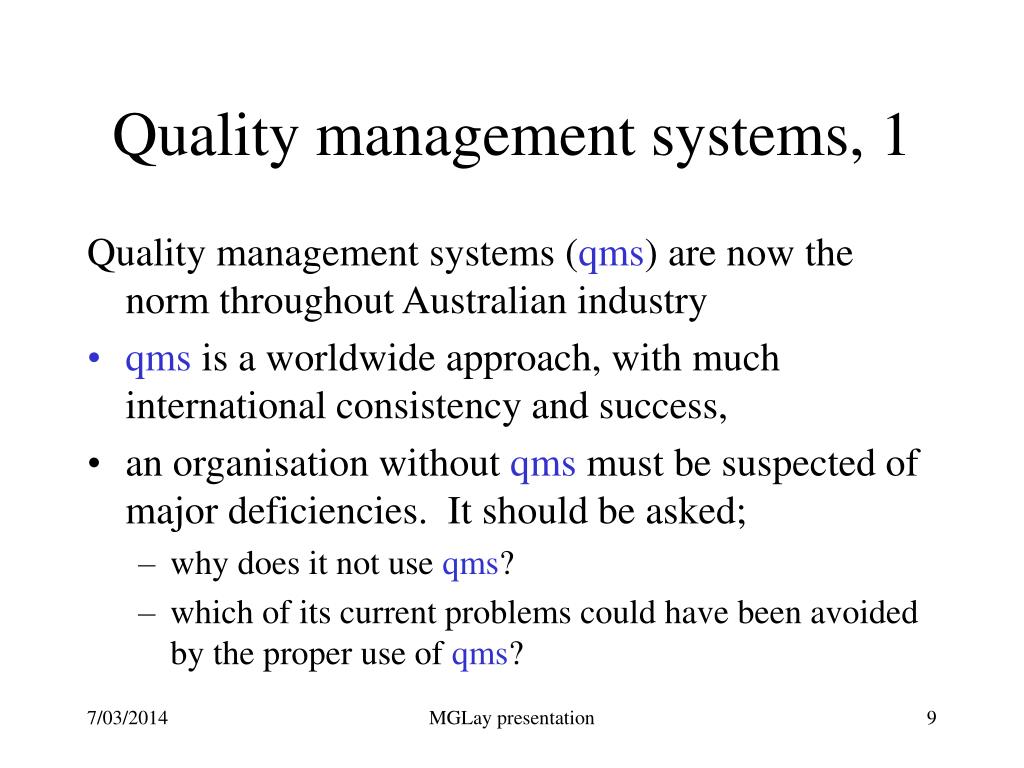 Quality management systems, 1

Quality management systems (qms) are now the norm throughout Australian industry

• qms is a worldwide approach, with much international consistency and success,
• an organisation without qms must be suspected of major deficiencies. It should be asked;
– why does it not use qms?
– which of its current problems could have been avoided by the proper use of qms?

7/03/2014 MGLay presentation 9